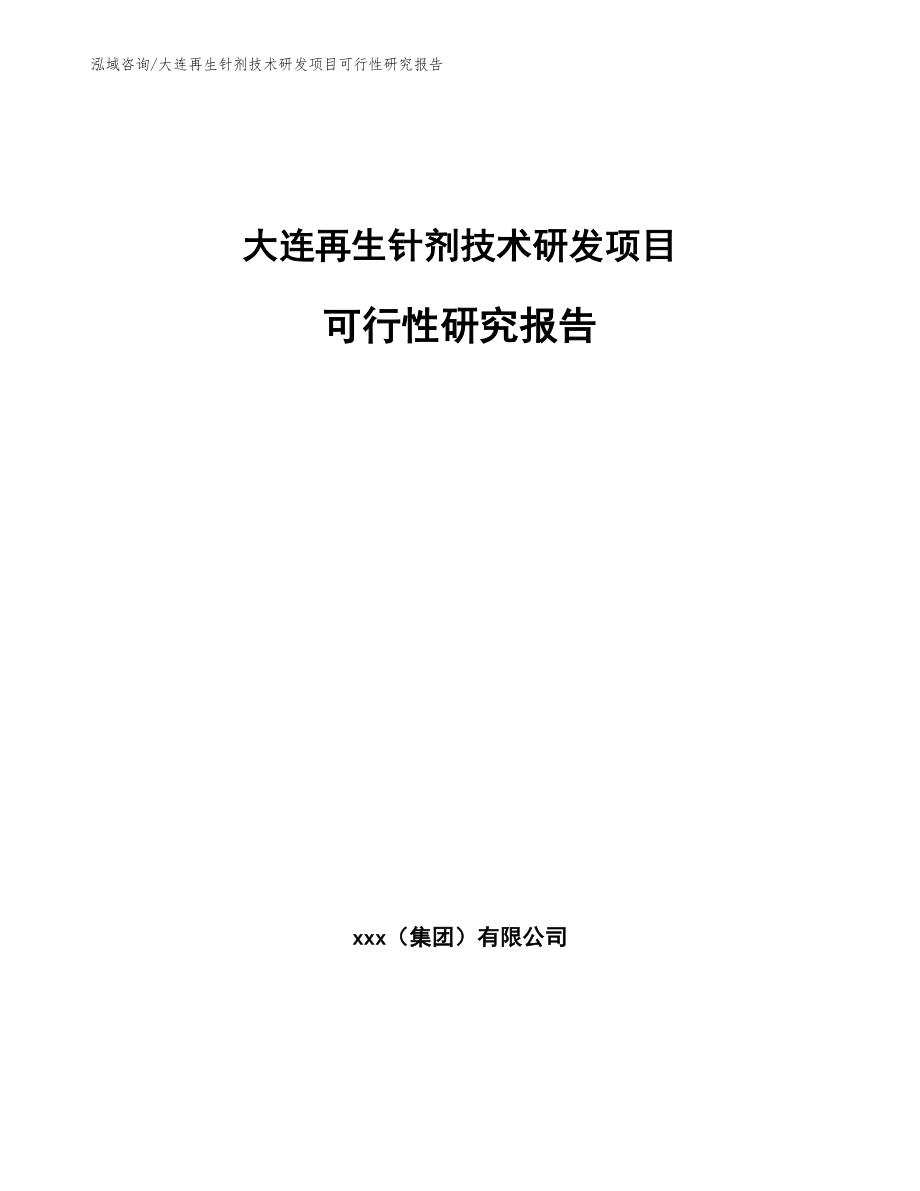 泓域咨询/大连再生针剂技术研发项目可行性研究报告

大连再生针剂技术研发项目

可行性研究报告

xxx（集团）有限公司